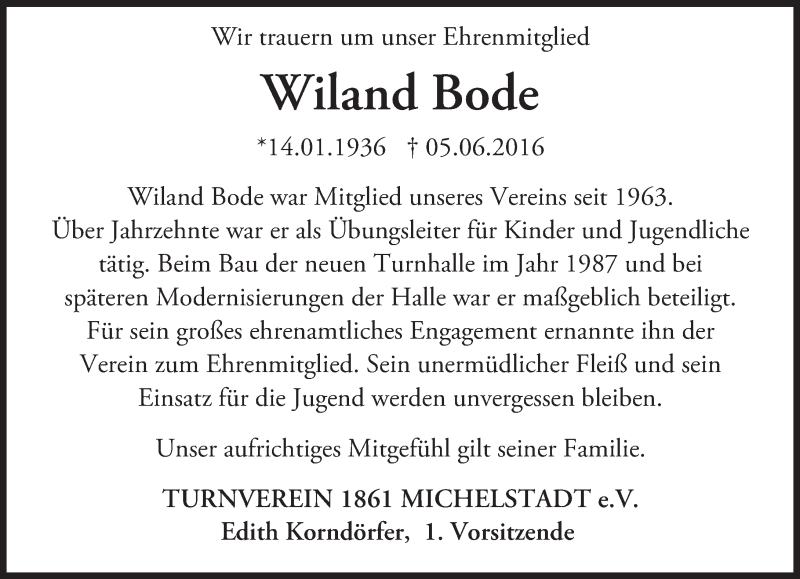 Wir trauern um unser Ehrenmitglied

Wiland Bode

*14.01.1936 † 05.06.2016

Wiland Bode war Mitglied unseres Vereins seit 1963. Über Jahrzehnte war er als Übungsleiter für Kinder und Jugendliche tätig. Beim Bau der neuen Turnhalle im Jahr 1987 und bei späteren Modernisierungen der Halle war er maßgeblich beteiligt. Für sein großes ehrenamtliches Engagement ernannte ihn der Verein zum Ehrenmitglied. Sein unermüdlicher Fleiß und sein Einsatz für die Jugend werden unvergessen bleiben.

Unser aufrichtiges Mitgefühl gilt seiner Familie.

TURNVEREIN 1861 MICHELSTADT e.V.
Edith Korndörfer, 1. Vorsitzende